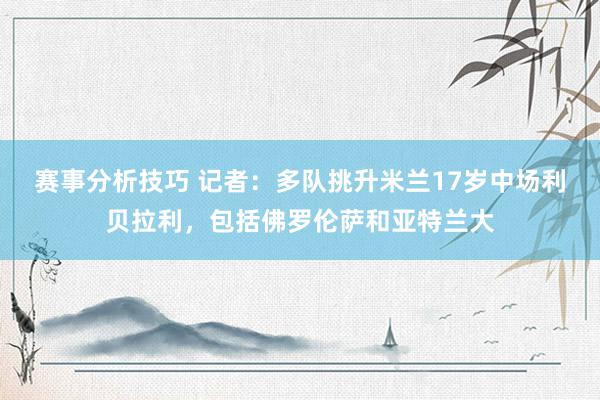 赛事分析技巧 记者：多队挑升米兰17岁中场利贝拉利，包括佛罗伦萨和亚特兰大